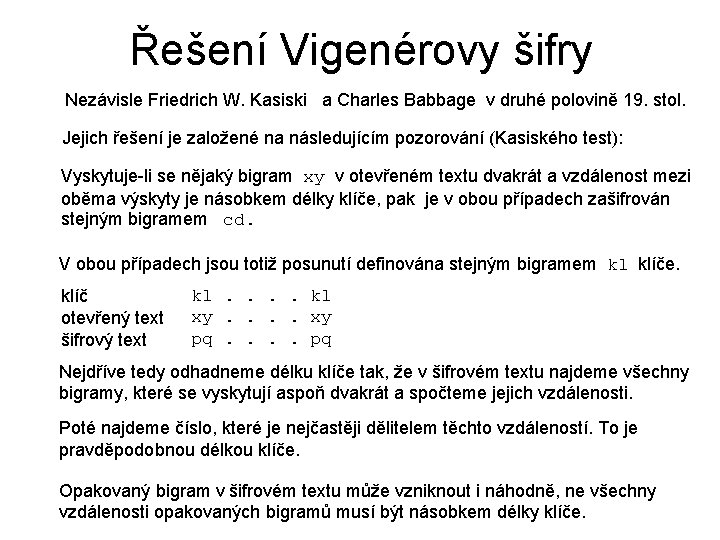 Řešení Vigenérovy šifry

Nezávisle Friedrich W. Kasiski a Charles Babbage v druhé polovině 19. stol.

Jejich řešení je založené na následujícím pozorování (Kasiského test):

Vyskytuje-li se nějaký bigram xy v otevřeném textu dvakrát a vzdálenost mezi oběma výskyty je násobkem délky klíče, pak je v obou případech zašifrován stejným bigramem cd.

V obou případech jsou totiž posunutí definována stejným bigramem kl klíče.

| klíč | kl . . . . kl |
|---|---|
| otevřený text | xy . . . . xy |
| šifrový text | pq . . . . pq |

Nejdříve tedy odhadneme délku klíče tak, že v šifrovém textu najdeme všechny bigramy, které se vyskytují aspoň dvakrát a spočteme jejich vzdálenosti.

Poté najdeme číslo, které je nejčastěji dělitelem těchto vzdáleností. To je pravděpodobnou délkou klíče.

Opakovaný bigram v šifrovém textu může vzniknout i náhodně, ne všechny vzdálenosti opakovaných bigramů musí být násobkem délky klíče.